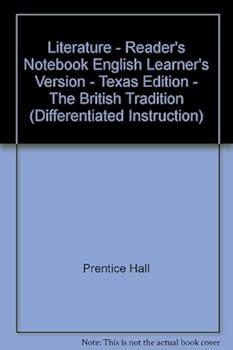 Literature - Reader's Notebook English Learner's Version - Texas Edition - The British Tradition (Differentiated Instruction)

Prentice Hall

Note: This is not the actual book cover